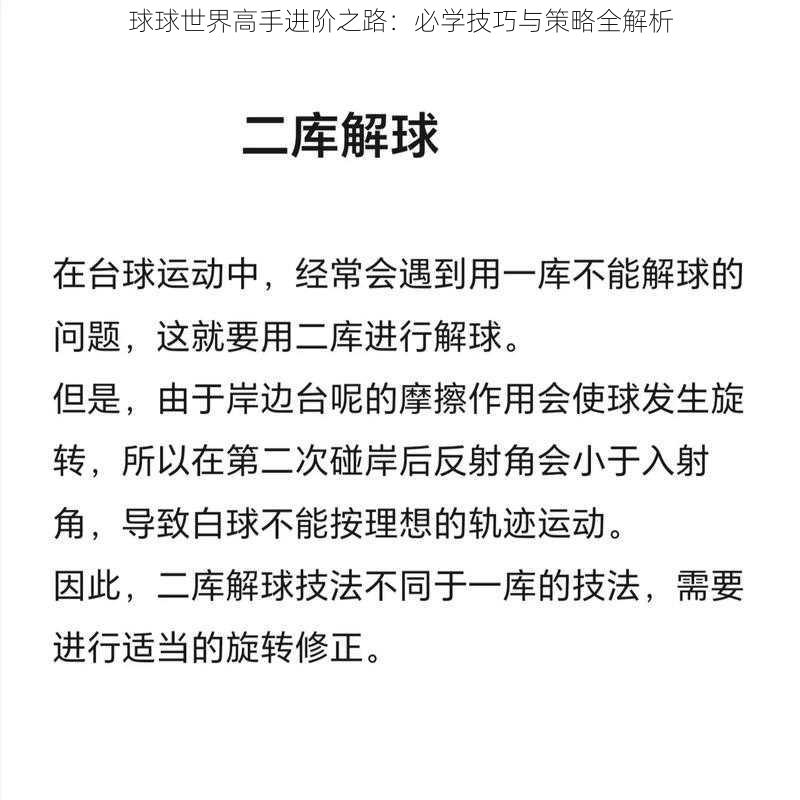 球球世界高手进阶之路：必学技巧与策略全解析

二库解球

在台球运动中，经常会遇到用一库不能解球的问题，这就要用二库进行解球。
但是，由于岸边台呢的摩擦作用会使球发生旋转，所以在第二次碰岸后反射角会小于入射角，导致白球不能按理想的轨迹运动。
因此，二库解球技法不同于一库的技法，需要进行适当的旋转修正。